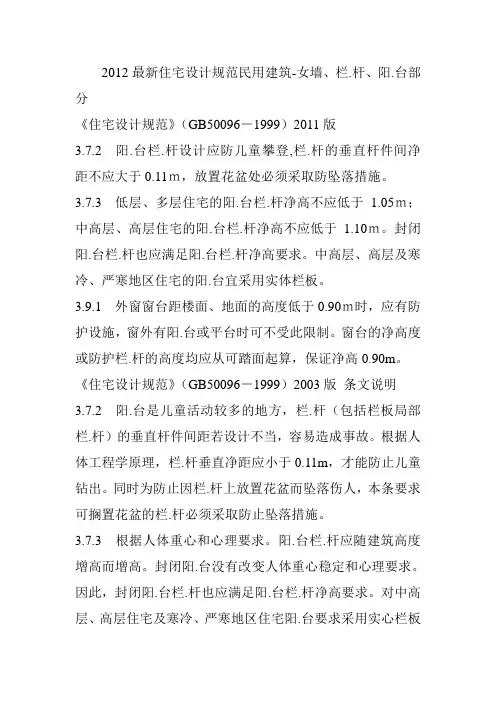 2012 最新住宅设计规范民用建筑-女墙、栏.杆、阳.台部分

《住宅设计规范》（GB50096－1999）2011 版

3.7.2　阳.台栏.杆设计应防儿童攀登,栏.杆的垂直杆件间净距不应大于 0.11m，放置花盆处必须采取防坠落措施。

3.7.3　低层、多层住宅的阳.台栏.杆净高不应低于 1.05m；中高层、高层住宅的阳.台栏.杆净高不应低于 1.10m。封闭阳.台栏.杆也应满足阳.台栏.杆净高要求。中高层、高层及寒冷、严寒地区住宅的阳.台宜采用实体栏板。

3.9.1　外窗窗台距楼面、地面的高度低于 0.90m时，应有防护设施，窗外有阳.台或平台时可不受此限制。窗台的净高度或防护栏.杆的高度均应从可踏面起算，保证净高 0.90m。

《住宅设计规范》（GB50096－1999）2003 版 条文说明

3.7.2　阳.台是儿童活动较多的地方，栏.杆（包括栏板局部栏.杆）的垂直杆件间距若设计不当，容易造成事故。根据人体工程学原理，栏.杆垂直净距应小于 0.11m，才能防止儿童钻出。同时为防止因栏.杆上放置花盆而坠落伤人，本条要求可搁置花盆的栏.杆必须采取防止坠落措施。

3.7.3　根据人体重心和心理要求。阳.台栏.杆应随建筑高度增高而增高。封闭阳.台没有改变人体重心稳定和心理要求。因此，封闭阳.台栏.杆也应满足阳.台栏.杆净高要求。对中高层、高层住宅及寒冷、严寒地区住宅阳.台要求采用实心栏板